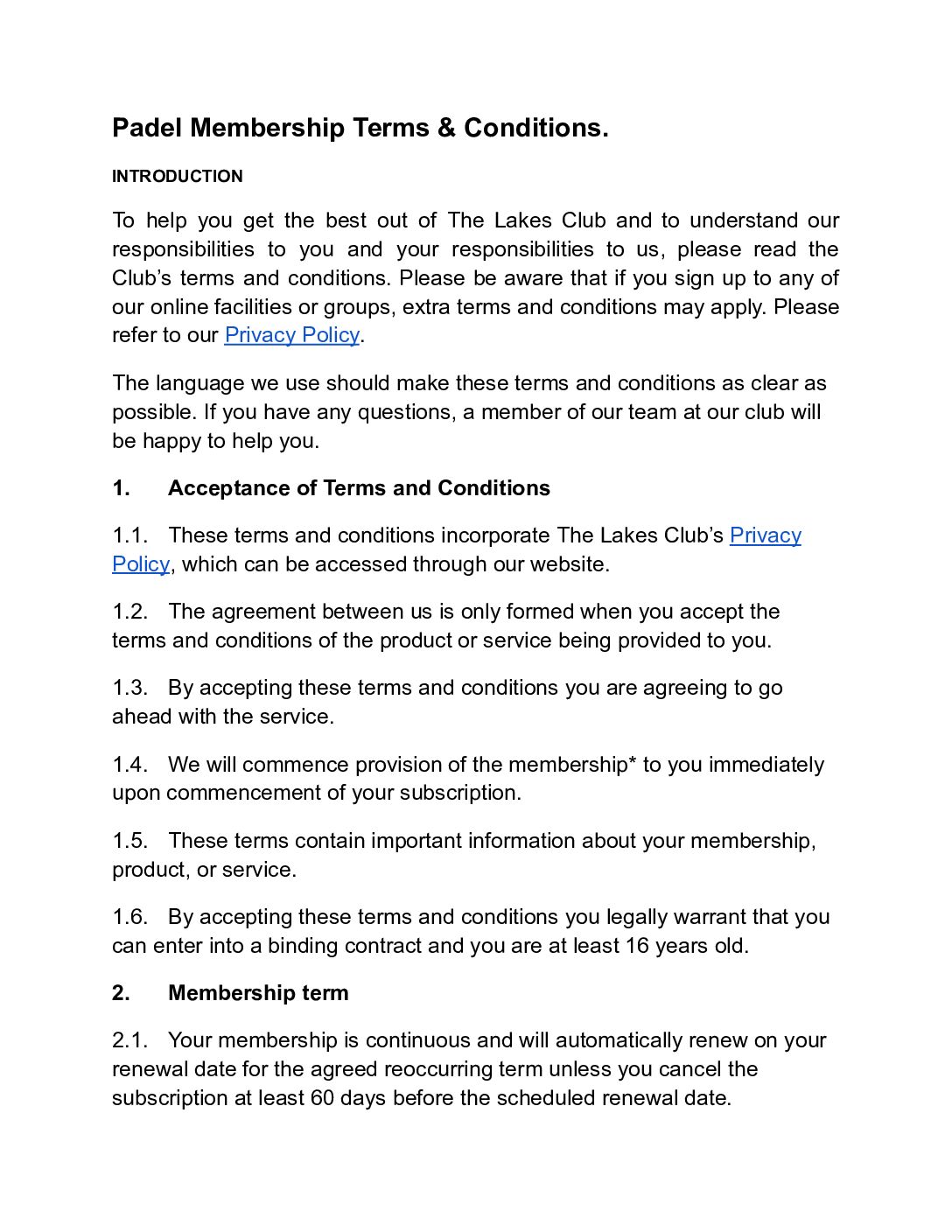 Padel Membership Terms & Conditions.

INTRODUCTION

To help you get the best out of The Lakes Club and to understand our responsibilities to you and your responsibilities to us, please read the Club's terms and conditions. Please be aware that if you sign up to any of our online facilities or groups, extra terms and conditions may apply. Please refer to our Privacy Policy.

The language we use should make these terms and conditions as clear as possible. If you have any questions, a member of our team at our club will be happy to help you.

1. Acceptance of Terms and Conditions

1.1. These terms and conditions incorporate The Lakes Club's Privacy Policy, which can be accessed through our website.

1.2. The agreement between us is only formed when you accept the terms and conditions of the product or service being provided to you.

1.3. By accepting these terms and conditions you are agreeing to go ahead with the service.

1.4. We will commence provision of the membership* to you immediately upon commencement of your subscription.

1.5. These terms contain important information about your membership, product, or service.

1.6. By accepting these terms and conditions you legally warrant that you can enter into a binding contract and you are at least 16 years old.

2. Membership term

2.1. Your membership is continuous and will automatically renew on your renewal date for the agreed reoccurring term unless you cancel the subscription at least 60 days before the scheduled renewal date.